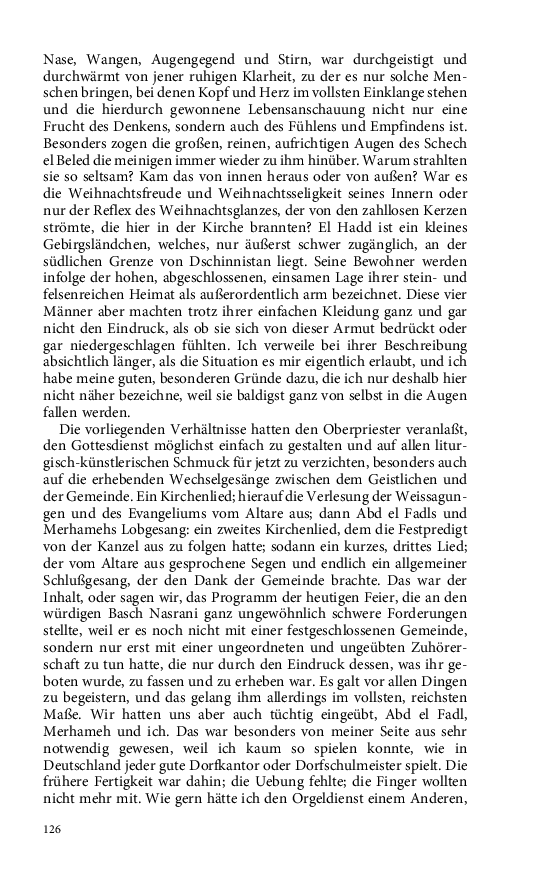 Nase, Wangen, Augengegend und Stirn, war durchgeistigt und durchwärmt von jener ruhigen Klarheit, zu der es nur solche Menschen bringen, bei denen Kopf und Herz im vollsten Einklange stehen und die hierdurch gewonnene Lebensanschauung nicht nur eine Frucht des Denkens, sondern auch des Fühlens und Empfindens ist. Besonders zogen die großen, reinen, aufrichtigen Augen des Schech el Beled die meinigen immer wieder zu ihm hinüber. Warum strahlten sie so seltsam? Kam das von innen heraus oder von außen? War es die Weihnachtsfreude und Weihnachtsseligkeit seines Innern oder nur der Reflex des Weihnachtsglanzes, der von den zahllosen Kerzen strömte, die hier in der Kirche brannten? El Hadd ist ein kleines Gebirgsländchen, welches, nur äußerst schwer zugänglich, an der südlichen Grenze von Dschinnistan liegt. Seine Bewohner werden infolge der hohen, abgeschlossenen, einsamen Lage ihrer stein- und felsenreichen Heimat als außerordentlich arm bezeichnet. Diese vier Männer aber machten trotz ihrer einfachen Kleidung ganz und gar nicht den Eindruck, als ob sie sich von dieser Armut bedrückt oder gar niedergeschlagen fühlten. Ich verweile bei ihrer Beschreibung absichtlich länger, als die Situation es mir eigentlich erlaubt, und ich habe meine guten, besonderen Gründe dazu, die ich nur deshalb hier nicht näher bezeichne, weil sie baldigst ganz von selbst in die Augen fallen werden.

Die vorliegenden Verhältnisse hatten den Oberpriester veranlaßt, den Gottesdienst möglichst einfach zu gestalten und auf allen liturgisch-künstlerischen Schmuck für jetzt zu verzichten, besonders auch auf die erhebenden Wechselgesänge zwischen dem Geistlichen und der Gemeinde. Ein Kirchenlied; hierauf die Verlesung der Weissagungen und des Evangeliums vom Altare aus; dann Abd el Fadls und Merhamehs Lobgesang: ein zweites Kirchenlied, dem die Festpredigt von der Kanzel aus zu folgen hatte; sodann ein kurzes, drittes Lied; der vom Altare aus gesprochene Segen und endlich ein allgemeiner Schlußgesang, der den Dank der Gemeinde brachte. Das war der Inhalt, oder sagen wir, das Programm der heutigen Feier, die an den würdigen Basch Nasrani ganz ungewöhnlich schwere Forderungen stellte, weil er es noch nicht mit einer festgeschlossenen Gemeinde, sondern nur erst mit einer ungeordneten und ungeübten Zuhörerschaft zu tun hatte, die nur durch den Eindruck dessen, was ihr geboten wurde, zu fassen und zu erheben war. Es galt vor allen Dingen zu begeistern, und das gelang ihm allerdings im vollsten, reichsten Maße. Wir hatten uns aber auch tüchtig eingeübt, Abd el Fadl, Merhameh und ich. Das war besonders von meiner Seite aus sehr notwendig gewesen, weil ich kaum so spielen konnte, wie in Deutschland jeder gute Dorfkantor oder Dorfschulmeister spielt. Die frühere Fertigkeit war dahin; die Uebung fehlte; die Finger wollten nicht mehr mit. Wie gern hätte ich den Orgeldienst einem Anderen,

126